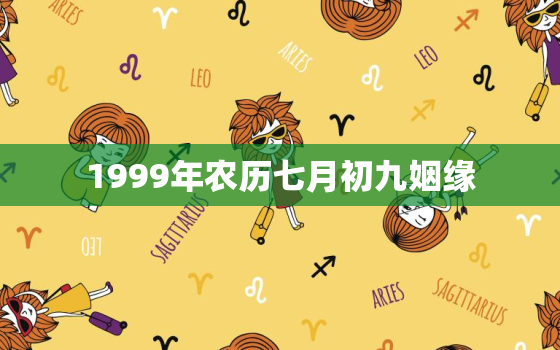 ARIES

ARIES

LEO

LEO

1999年农历七月初九姻缘

SAGITTARIUS

LEO

ARIES

SAGITTARIUS